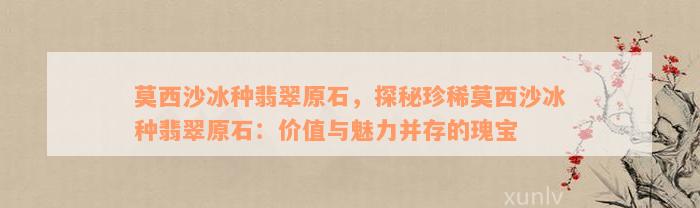 莫西沙冰种翡翠原石，探秘珍稀莫西沙冰种翡翠原石：价值与魅力并存的瑰宝

xunlv